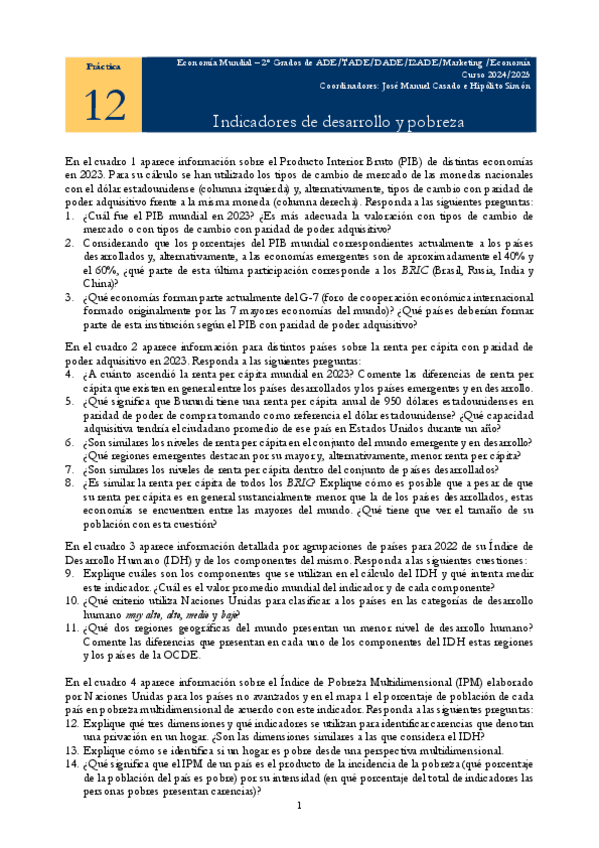 Práctica

12

Economía Mundial – 2º Grados de ADE/TADE/DADE/I2ADE/Marketing /Economía
Curso 2024/2025
Coordinadores: José Manuel Casado e Hipólito Simón

Indicadores de desarrollo y pobreza

En el cuadro 1 aparece información sobre el Producto Interior Bruto (PIB) de distintas economías en 2023. Para su cálculo se han utilizado los tipos de cambio de mercado de las monedas nacionales con el dólar estadounidense (columna izquierda) y, alternativamente, tipos de cambio con paridad de poder adquisitivo frente a la misma moneda (columna derecha). Responda a las siguientes preguntas:
1. ¿Cuál fue el PIB mundial en 2023? ¿Es más adecuada la valoración con tipos de cambio de mercado o con tipos de cambio con paridad de poder adquisitivo?
2. Considerando que los porcentajes del PIB mundial correspondientes actualmente a los países desarrollados y, alternativamente, a las economías emergentes son de aproximadamente el 40% y el 60%, ¿qué parte de esta última participación corresponde a los BRIC (Brasil, Rusia, India y China)?
3. ¿Qué economías forman parte actualmente del G-7 (foro de cooperación económica internacional formado originalmente por las 7 mayores economías del mundo)? ¿Qué países deberían formar parte de esta institución según el PIB con paridad de poder adquisitivo?

En el cuadro 2 aparece información para distintos países sobre la renta per cápita con paridad de poder adquisitivo en 2023. Responda a las siguientes preguntas:
4. ¿A cuánto ascendió la renta per cápita mundial en 2023? Comente las diferencias de renta per cápita que existen en general entre los países desarrollados y los países emergentes y en desarrollo.
5. ¿Qué significa que Burundi tiene una renta per cápita anual de 950 dólares estadounidenses en paridad de poder de compra tomando como referencia el dólar estadounidense? ¿Qué capacidad adquisitiva tendría el ciudadano promedio de ese país en Estados Unidos durante un año?
6. ¿Son similares los niveles de renta per cápita en el conjunto del mundo emergente y en desarrollo? ¿Qué regiones emergentes destacan por su mayor y, alternativamente, menor renta per cápita?
7. ¿Son similares los niveles de renta per cápita dentro del conjunto de países desarrollados?
8. ¿Es similar la renta per cápita de todos los BRIC? Explique cómo es posible que a pesar de que su renta per cápita es en general sustancialmente menor que la de los países desarrollados, estas economías se encuentren entre las mayores del mundo. ¿Qué tiene que ver el tamaño de su población con esta cuestión?

En el cuadro 3 aparece información detallada por agrupaciones de países para 2022 de su Índice de Desarrollo Humano (IDH) y de los componentes del mismo. Responda a las siguientes cuestiones:
9. Explique cuáles son los componentes que se utilizan en el cálculo del IDH y qué intenta medir este indicador. ¿Cuál es el valor promedio mundial del indicador y de cada componente?
10. ¿Qué criterio utiliza Naciones Unidas para clasificar a los países en las categorías de desarrollo humano muy alto, alto, medio y bajo?
11. ¿Qué dos regiones geográficas del mundo presentan un menor nivel de desarrollo humano? Comente las diferencias que presentan en cada uno de los componentes del IDH estas regiones y los países de la OCDE.

En el cuadro 4 aparece información sobre el Índice de Pobreza Multidimensional (IPM) elaborado por Naciones Unidas para los países no avanzados y en el mapa 1 el porcentaje de población de cada país en pobreza multidimensional de acuerdo con este indicador. Responda a las siguientes preguntas:
12. Explique qué tres dimensiones y qué indicadores se utilizan para identificar carencias que denotan una privación en un hogar. ¿Son las dimensiones similares a las que considera el IDH?
13. Explique cómo se identifica si un hogar es pobre desde una perspectiva multidimensional.
14. ¿Qué significa que el IPM de un país es el producto de la incidencia de la pobreza (qué porcentaje de la población del país es pobre) por su intensidad (en qué porcentaje del total de indicadores las personas pobres presentan carencias)?

1